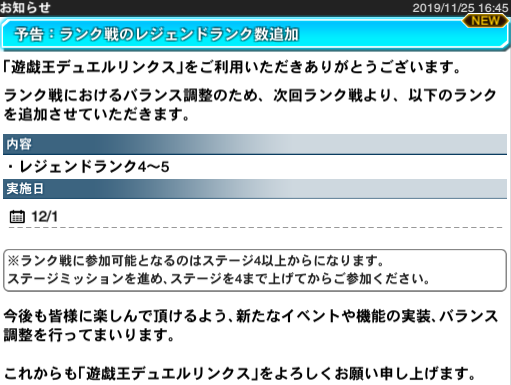 お知らせ
2019/11/25 16:45

NEW

予告：ランク戦のレジェンドランク数追加

「遊戯王デュエルリンクス」をご利用いただきありがとうございます。

ランク戦におけるバランス調整のため、次回ランク戦より、以下のランクを追加させていただきます。

内容

・レジェンドランク4～5

実施日

12/1

※ランク戦に参加可能となるのはステージ4以上からになります。
ステージミッションを進め、ステージを4まで上げてからご参加ください。

今後も皆様に楽しんで頂けるよう、新たなイベントや機能の実装、バランス調整を行ってまいります。

これからも「遊戯王デュエルリンクス」をよろしくお願い申し上げます。